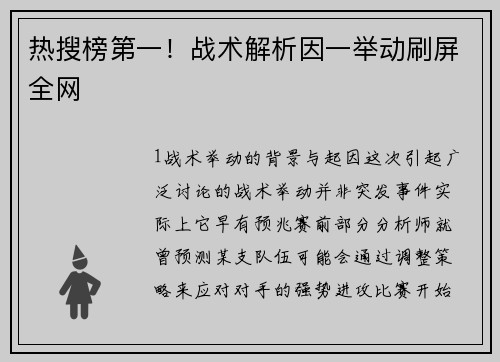 热搜榜第一！战术解析因一举动刷屏全网

1战术举动的背景与起因这次引起广泛讨论的战术举动并非突发事件实际上它早有预兆赛前部分分析师就曾预测某支队伍可能会通过调整策略来应对对手的强势进攻比赛开始